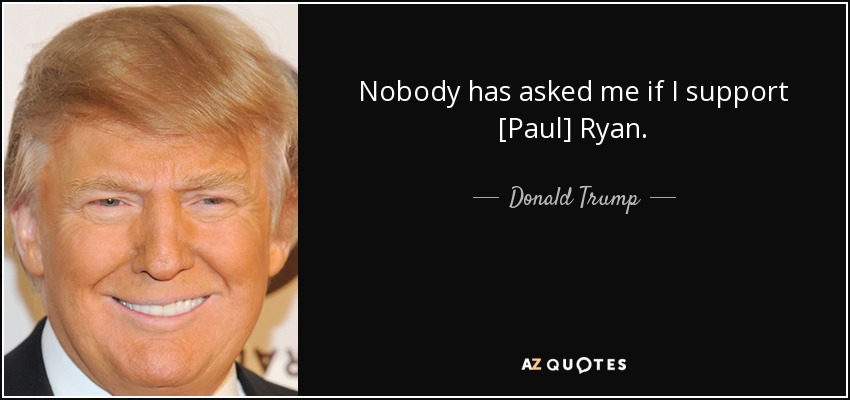 Nobody has asked me if I support [Paul] Ryan.

— Donald Trump —

AZ QUOTES